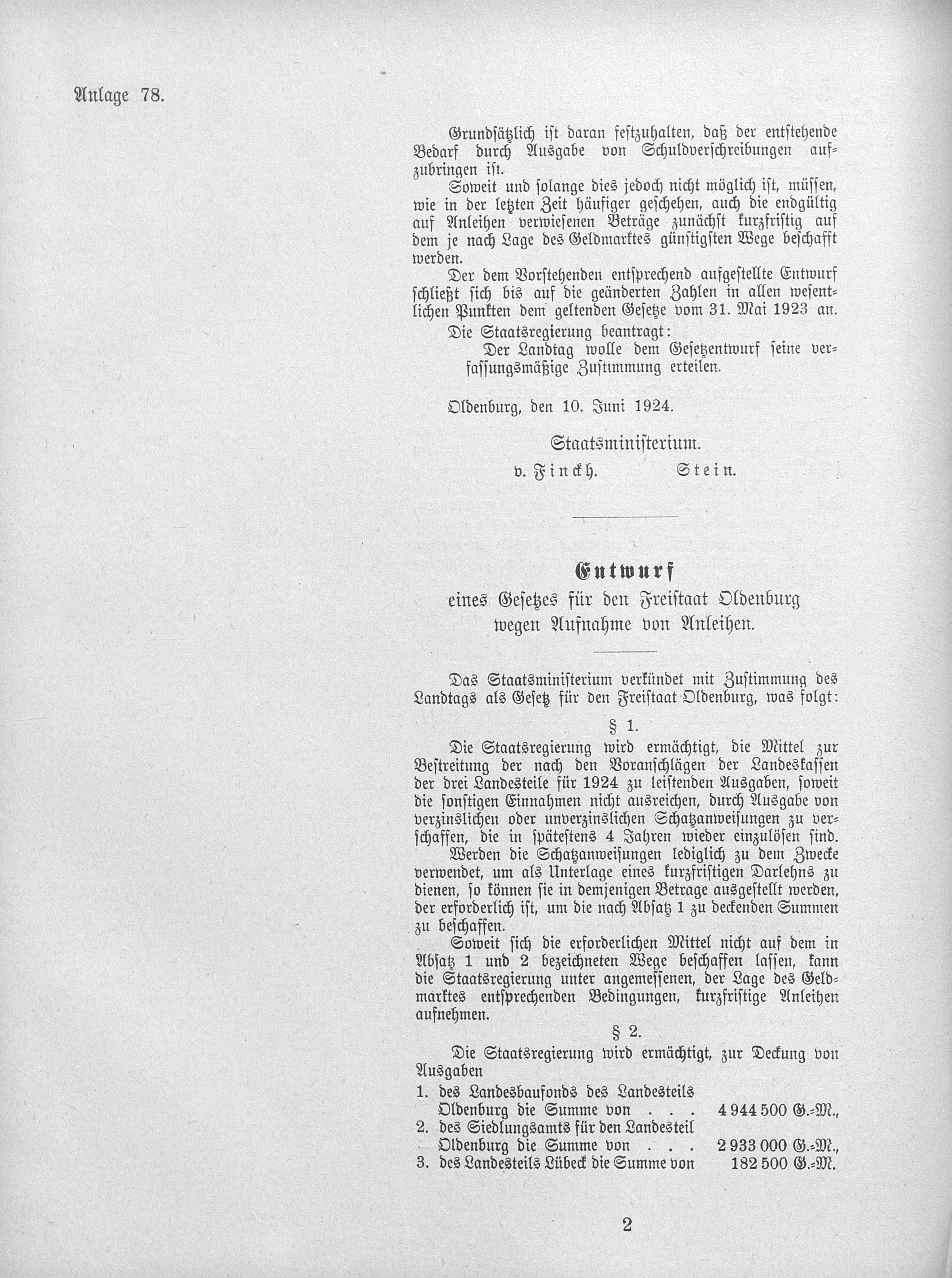 Anlage 78.

Grundsätzlich ist daran festzuhalten, daß der entstehende Bedarf durch Ausgabe von Schuldverschreibungen aufzubringen ist.

Soweit und solange dies jedoch nicht möglich ist, müssen, wie in der letzten Zeit häufiger geschehen, auch die endgültig auf Anleihen verwiesenen Beträge zunächst kurzfristig auf dem je nach Lage des Geldmarktes günstigsten Wege beschafft werden.

Der dem Vorstehenden entsprechend aufgestellte Entwurf schließt sich bis auf die geänderten Zahlen in allen wesentlichen Punkten dem geltenden Gesetze vom 31. Mai 1923 an.

Die Staatsregierung beantragt:

Der Landtag wolle dem Gesetzentwurf seine verfassungsmäßige Zustimmung erteilen.

Oldenburg, den 10. Juni 1924.

Staatsministerium.

v. Finckh. Stein.

Entwurf
eines Gesetzes für den Freistaat Oldenburg wegen Aufnahme von Anleihen.

Das Staatsministerium verkündet mit Zustimmung des Landtags als Gesetz für den Freistaat Oldenburg, was folgt:

§ 1.

Die Staatsregierung wird ermächtigt, die Mittel zur Bestreitung der nach den Voranschlägen der Landeskassen der drei Landesteile für 1924 zu leistenden Ausgaben, soweit die sonstigen Einnahmen nicht ausreichen, durch Ausgabe von verzinslichen oder unverzinslichen Schatzanweisungen zu verschaffen, die in spätestens 4 Jahren wieder einzulösen sind.

Werden die Schatzanweisungen lediglich zu dem Zwecke verwendet, um als Unterlage eines kurzfristigen Darlehns zu dienen, so können sie in demjenigen Betrage ausgestellt werden, der erforderlich ist, um die nach Absatz 1 zu deckenden Summen zu beschaffen.

Soweit sich die erforderlichen Mittel nicht auf dem in Absatz 1 und 2 bezeichneten Wege beschaffen lassen, kann die Staatsregierung unter angemessenen, der Lage des Geldmarktes entsprechenden Bedingungen, kurzfristige Anleihen aufnehmen.

§ 2.

Die Staatsregierung wird ermächtigt, zur Deckung von Ausgaben

1. des Landesbaufonds des Landesteils Oldenburg die Summe von . . . 4 944 500 G.-M.,
2. des Siedlungsamts für den Landesteil Oldenburg die Summe von . . . 2 933 000 G.-M.,
3. des Landesteils Lübeck die Summe von 182 500 G.-M.

2